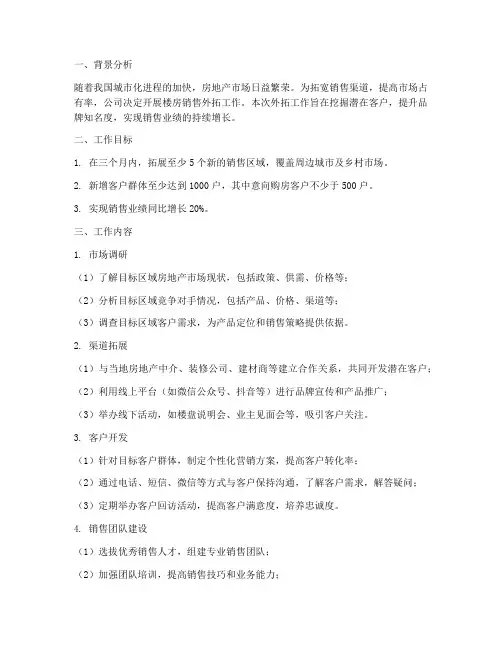 一、背景分析

随着我国城市化进程的加快，房地产市场日益繁荣。为拓宽销售渠道，提高市场占有率，公司决定开展楼房销售外拓工作。本次外拓工作旨在挖掘潜在客户，提升品牌知名度，实现销售业绩的持续增长。

二、工作目标

1. 在三个月内，拓展至少 5 个新的销售区域，覆盖周边城市及乡村市场。

2. 新增客户群体至少达到 1000 户，其中意向购房客户不少于 500 户。

3. 实现销售业绩同比增长 20%。

三、工作内容

1. 市场调研

（1）了解目标区域房地产市场现状，包括政策、供需、价格等；

（2）分析目标区域竞争对手情况，包括产品、价格、渠道等；

（3）调查目标区域客户需求，为产品定位和销售策略提供依据。

2. 渠道拓展

（1）与当地房地产中介、装修公司、建材商等建立合作关系，共同开发潜在客户；

（2）利用线上平台（如微信公众号、抖音等）进行品牌宣传和产品推广；

（3）举办线下活动，如楼盘说明会、业主见面会等，吸引客户关注。

3. 客户开发

（1）针对目标客户群体，制定个性化营销方案，提高客户转化率；

（2）通过电话、短信、微信等方式与客户保持沟通，了解客户需求，解答疑问；

（3）定期举办客户回访活动，提高客户满意度，培养忠诚度。

4. 销售团队建设

（1）选拔优秀销售人才，组建专业销售团队；

（2）加强团队培训，提高销售技巧和业务能力；